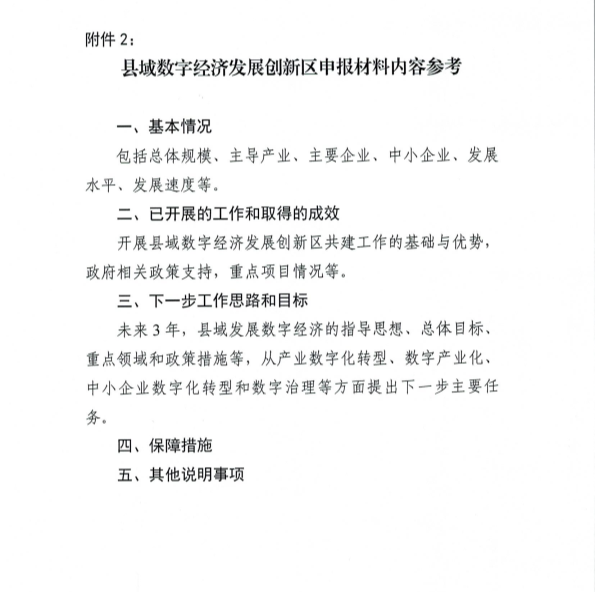 附件 2：

县域数字经济发展创新区申报材料内容参考

一、基本情况

包括总体规模、主导产业、主要企业、中小企业、发展水平、发展速度等。

二、已开展的工作和取得的成效

开展县域数字经济发展创新区共建工作的基础与优势，政府相关政策支持，重点项目情况等。

三、下一步工作思路和目标

未来 3 年，县域发展数字经济的指导思想、总体目标、重点领域和政策措施等，从产业数字化转型、数字产业化、中小企业数字化转型和数字治理等方面提出下一步主要任务。

四、保障措施

五、其他说明事项